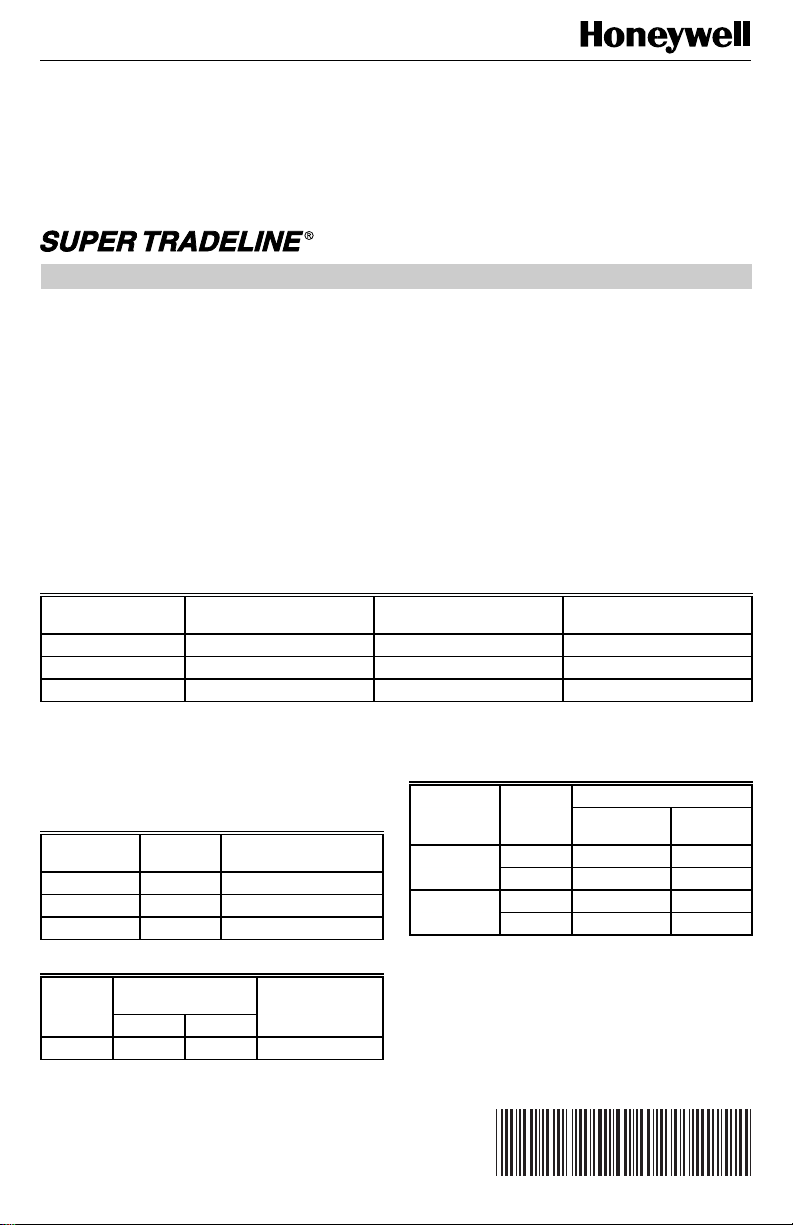 Honeywell

SUPER TRADELINE®